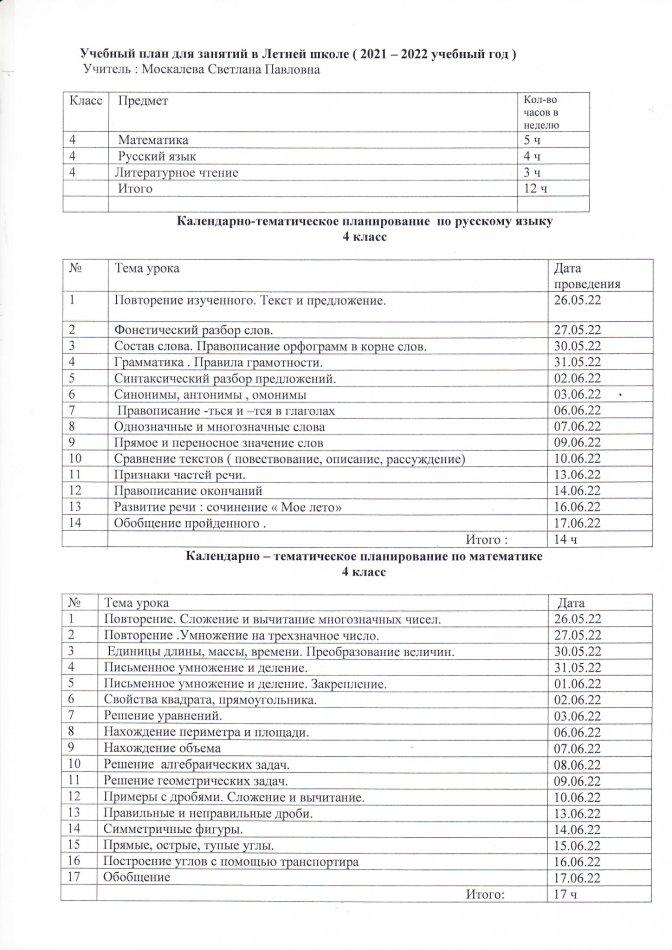 Учебный план для занятий в Летней школе ( 2021 – 2022 учебный год )
Учитель : Москалева Светлана Павловна

| Класс | Предмет | Кол-во часов в неделю |
|---|---|---|
| 4 | Математика | 5 ч |
| 4 | Русский язык | 4 ч |
| 4 | Литературное чтение | 3 ч |
| | Итого | 12 ч |
| | | |

Календарно-тематическое планирование по русскому языку
4 класс

| № | Тема урока | Дата проведения |
|---|---|---|
| 1 | Повторение изученного. Текст и предложение. | 26.05.22 |
| 2 | Фонетический разбор слов. | 27.05.22 |
| 3 | Состав слова. Правописание орфограмм в корне слов. | 30.05.22 |
| 4 | Грамматика . Правила грамотности. | 31.05.22 |
| 5 | Синтаксический разбор предложений. | 02.06.22 |
| 6 | Синонимы, антонимы , омонимы | 03.06.22 |
| 7 | Правописание -ться и –тся в глаголах | 06.06.22 |
| 8 | Однозначные и многозначные слова | 07.06.22 |
| 9 | Прямое и переносное значение слов | 09.06.22 |
| 10 | Сравнение текстов ( повествование, описание, рассуждение) | 10.06.22 |
| 11 | Признаки частей речи. | 13.06.22 |
| 12 | Правописание окончаний | 14.06.22 |
| 13 | Развитие речи : сочинение « Мое лето» | 16.06.22 |
| 14 | Обобщение пройденного . | 17.06.22 |
| | Итого : | 14 ч |

Календарно – тематическое планирование по математике
4 класс

| № | Тема урока | Дата |
|---|---|---|
| 1 | Повторение. Сложение и вычитание многозначных чисел. | 26.05.22 |
| 2 | Повторение .Умножение на трехзначное число. | 27.05.22 |
| 3 | Единицы длины, массы, времени. Преобразование величин. | 30.05.22 |
| 4 | Письменное умножение и деление. | 31.05.22 |
| 5 | Письменное умножение и деление. Закрепление. | 01.06.22 |
| 6 | Свойства квадрата, прямоугольника. | 02.06.22 |
| 7 | Решение уравнений. | 03.06.22 |
| 8 | Нахождение периметра и площади. | 06.06.22 |
| 9 | Нахождение объема | 07.06.22 |
| 10 | Решение алгебраических задач. | 08.06.22 |
| 11 | Решение геометрических задач. | 09.06.22 |
| 12 | Примеры с дробями. Сложение и вычитание. | 10.06.22 |
| 13 | Правильные и неправильные дроби. | 13.06.22 |
| 14 | Симметричные фигуры. | 14.06.22 |
| 15 | Прямые, острые, тупые углы. | 15.06.22 |
| 16 | Построение углов с помощью транспортира | 16.06.22 |
| 17 | Обобщение | 17.06.22 |
| | Итого: | 17 ч |